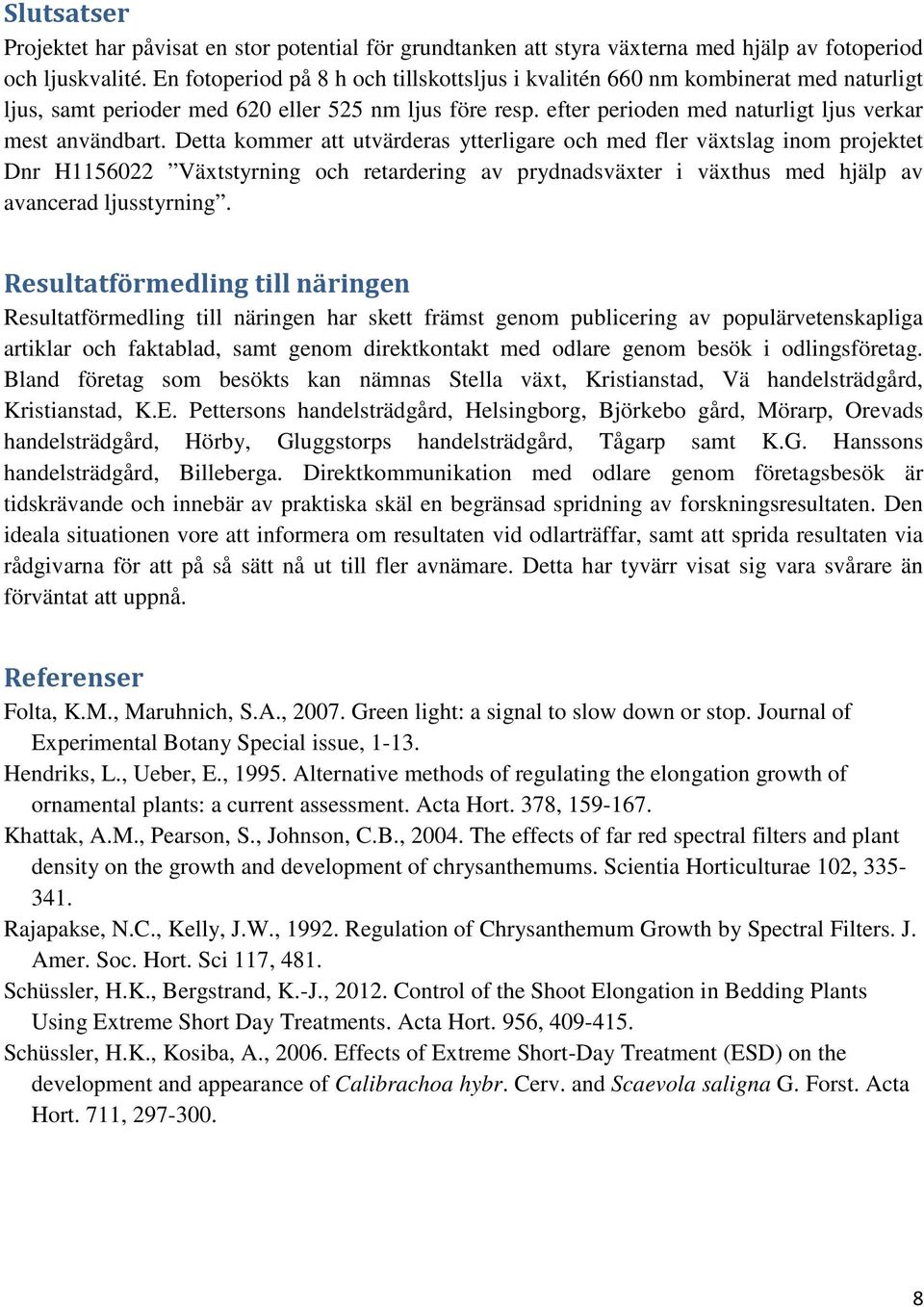 Slutsatser

Projektet har påvisat en stor potential för grundtanken att styra växterna med hjälp av fotoperiod och ljuskvalité. En fotoperiod på 8 h och tillskottsljus i kvalitén 660 nm kombinerat med naturligt ljus, samt perioder med 620 eller 525 nm ljus före resp. efter perioden med naturligt ljus verkar mest användbart. Detta kommer att utvärderas ytterligare och med fler växtslag inom projektet Dnr H1156022 ”Växtstyrning och retardering av prydnadsväxter i växthus med hjälp av avancerad ljusstyrning”.

Resultatförmedling till näringen

Resultatförmedling till näringen har skett främst genom publicering av populärvetenskapliga artiklar och faktablad, samt genom direktkontakt med odlare genom besök i odlingsföretag. Bland företag som besökts kan nämnas Stella växt, Kristianstad, Vä handelsträdgård, Kristianstad, K.E. Pettersons handelsträdgård, Helsingborg, Björkebo gård, Mörarp, Orevads handelsträdgård, Hörby, Gluggstorps handelsträdgård, Tågarp samt K.G. Hanssons handelsträdgård, Billeberga. Direktkommunikation med odlare genom företagsbesök är tidskrävande och innebär av praktiska skäl en begränsad spridning av forskningsresultaten. Den ideala situationen vore att informera om resultaten vid odlarträffar, samt att sprida resultaten via rådgivarna för att på så sätt nå ut till fler avnämare. Detta har tyvärr visat sig vara svårare än förväntat att uppnå.

Referenser

Folta, K.M., Maruhnich, S.A., 2007. Green light: a signal to slow down or stop. Journal of Experimental Botany Special issue, 1-13.

Hendriks, L., Ueber, E., 1995. Alternative methods of regulating the elongation growth of ornamental plants: a current assessment. Acta Hort. 378, 159-167.

Khattak, A.M., Pearson, S., Johnson, C.B., 2004. The effects of far red spectral filters and plant density on the growth and development of chrysanthemums. Scientia Horticulturae 102, 335-341.

Rajapakse, N.C., Kelly, J.W., 1992. Regulation of Chrysanthemum Growth by Spectral Filters. J. Amer. Soc. Hort. Sci 117, 481.

Schüssler, H.K., Bergstrand, K.-J., 2012. Control of the Shoot Elongation in Bedding Plants Using Extreme Short Day Treatments. Acta Hort. 956, 409-415.

Schüssler, H.K., Kosiba, A., 2006. Effects of Extreme Short-Day Treatment (ESD) on the development and appearance of Calibrachoa hybr. Cerv. and Scaevola saligna G. Forst. Acta Hort. 711, 297-300.

8